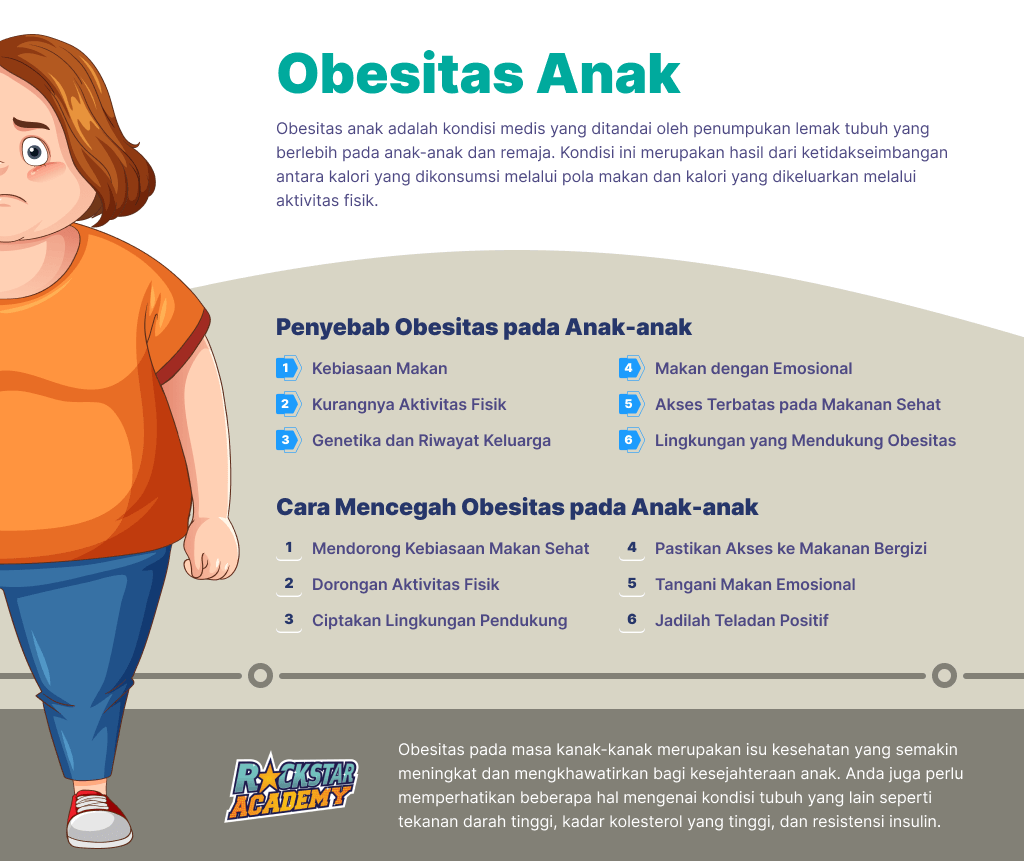 Obesitas Anak

Obesitas anak adalah kondisi medis yang ditandai oleh penumpukan lemak tubuh yang berlebih pada anak-anak dan remaja. Kondisi ini merupakan hasil dari ketidakseimbangan antara kalori yang dikonsumsi melalui pola makan dan kalori yang dikeluarkan melalui aktivitas fisik.

Penyebab Obesitas pada Anak-anak

1 Kebiasaan Makan
2 Kurangnya Aktivitas Fisik
3 Genetika dan Riwayat Keluarga
4 Makan dengan Emosional
5 Akses Terbatas pada Makanan Sehat
6 Lingkungan yang Mendukung Obesitas

Cara Mencegah Obesitas pada Anak-anak

1 Mendorong Kebiasaan Makan Sehat
2 Dorongan Aktivitas Fisik
3 Ciptakan Lingkungan Pendukung
4 Pastikan Akses ke Makanan Bergizi
5 Tangani Makan Emosional
6 Jadilah Teladan Positif

ROCKSTAR ACADEMY

Obesitas pada masa kanak-kanak merupakan isu kesehatan yang semakin meningkat dan mengkhawatirkan bagi kesejahteraan anak. Anda juga perlu memperhatikan beberapa hal mengenai kondisi tubuh yang lain seperti tekanan darah tinggi, kadar kolesterol yang tinggi, dan resistensi insulin.